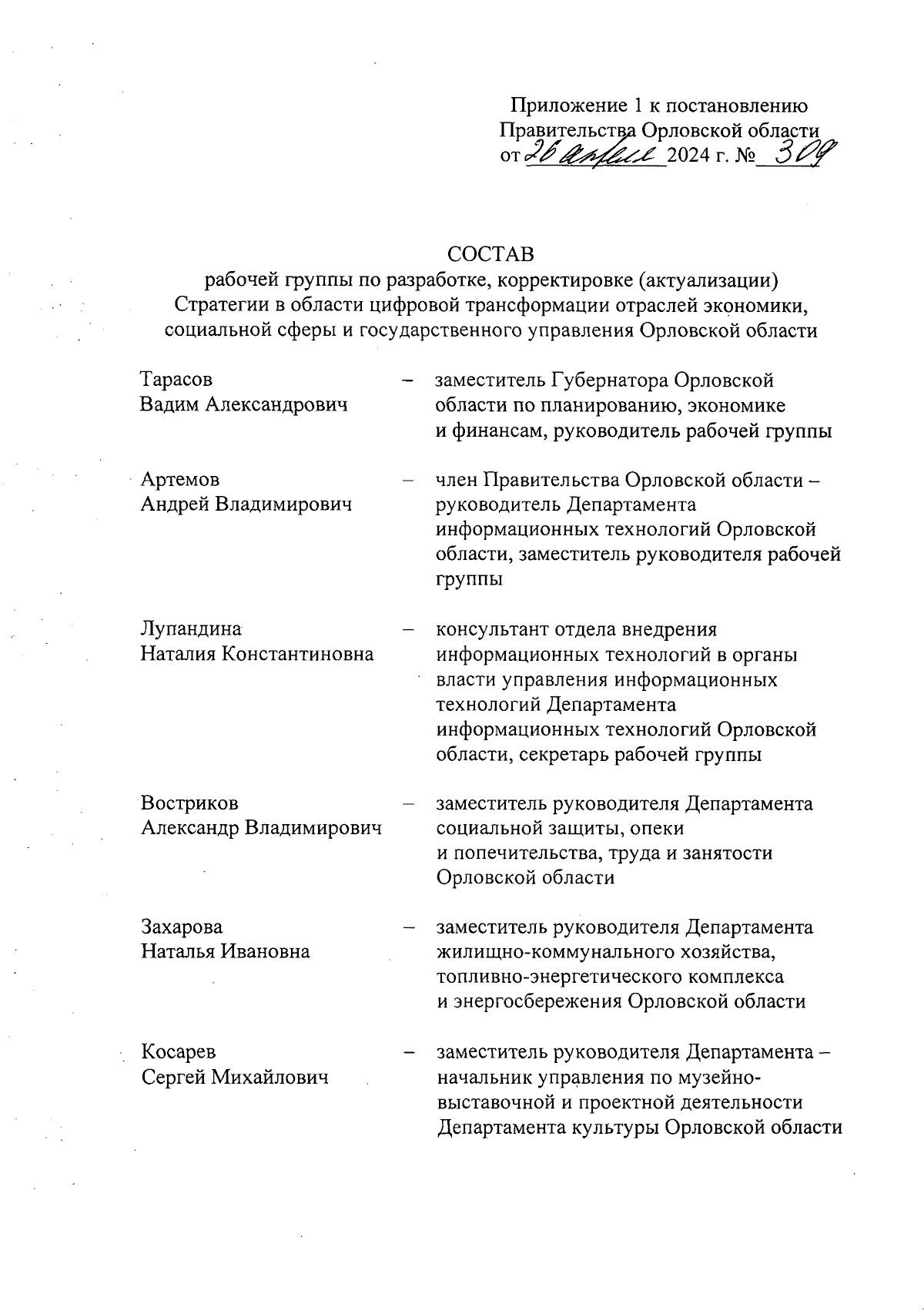 Приложение 1 к постановлению Правительства Орловской области
от 26 апреля 2024 г. № 309

СОСТАВ
рабочей группы по разработке, корректировке (актуализации) Стратегии в области цифровой трансформации отраслей экономики, социальной сферы и государственного управления Орловской области

Тарасов
Вадим Александрович – заместитель Губернатора Орловской области по планированию, экономике и финансам, руководитель рабочей группы

Артемов
Андрей Владимирович – член Правительства Орловской области – руководитель Департамента информационных технологий Орловской области, заместитель руководителя рабочей группы

Лупандина
Наталия Константиновна – консультант отдела внедрения информационных технологий в органы власти управления информационных технологий Департамента информационных технологий Орловской области, секретарь рабочей группы

Востриков
Александр Владимирович – заместитель руководителя Департамента социальной защиты, опеки и попечительства, труда и занятости Орловской области

Захарова
Наталья Ивановна – заместитель руководителя Департамента жилищно-коммунального хозяйства, топливно-энергетического комплекса и энергосбережения Орловской области

Косарев
Сергей Михайлович – заместитель руководителя Департамента – начальник управления по музейно-выставочной и проектной деятельности Департамента культуры Орловской области